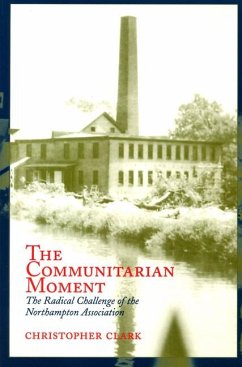 THE COMMUNITARIAN MOMENT

The Radical Challenge of the Northampton Association

CHRISTOPHER CLARK